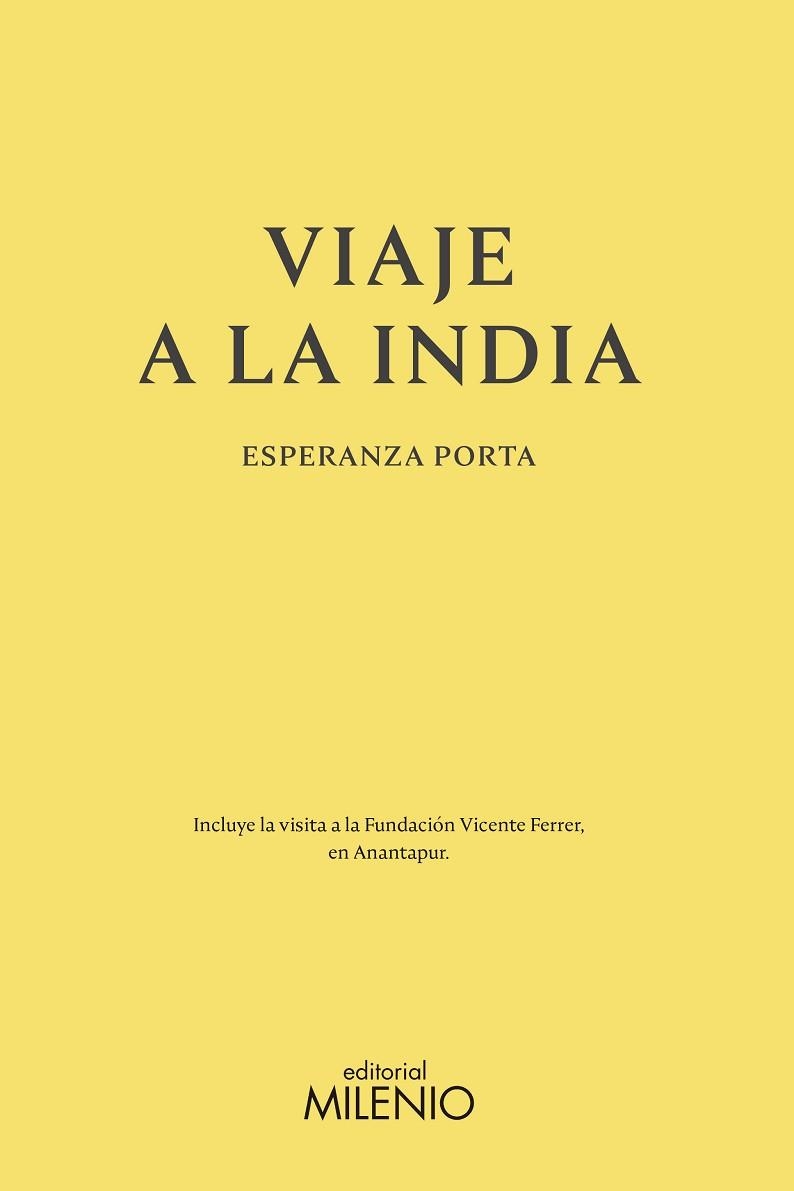 VIAJE
A LA INDIA

ESPERANZA PORTA

Incluye la visita a la Fundación Vicente Ferrer, en Anantapur.

editorial
MILENIO